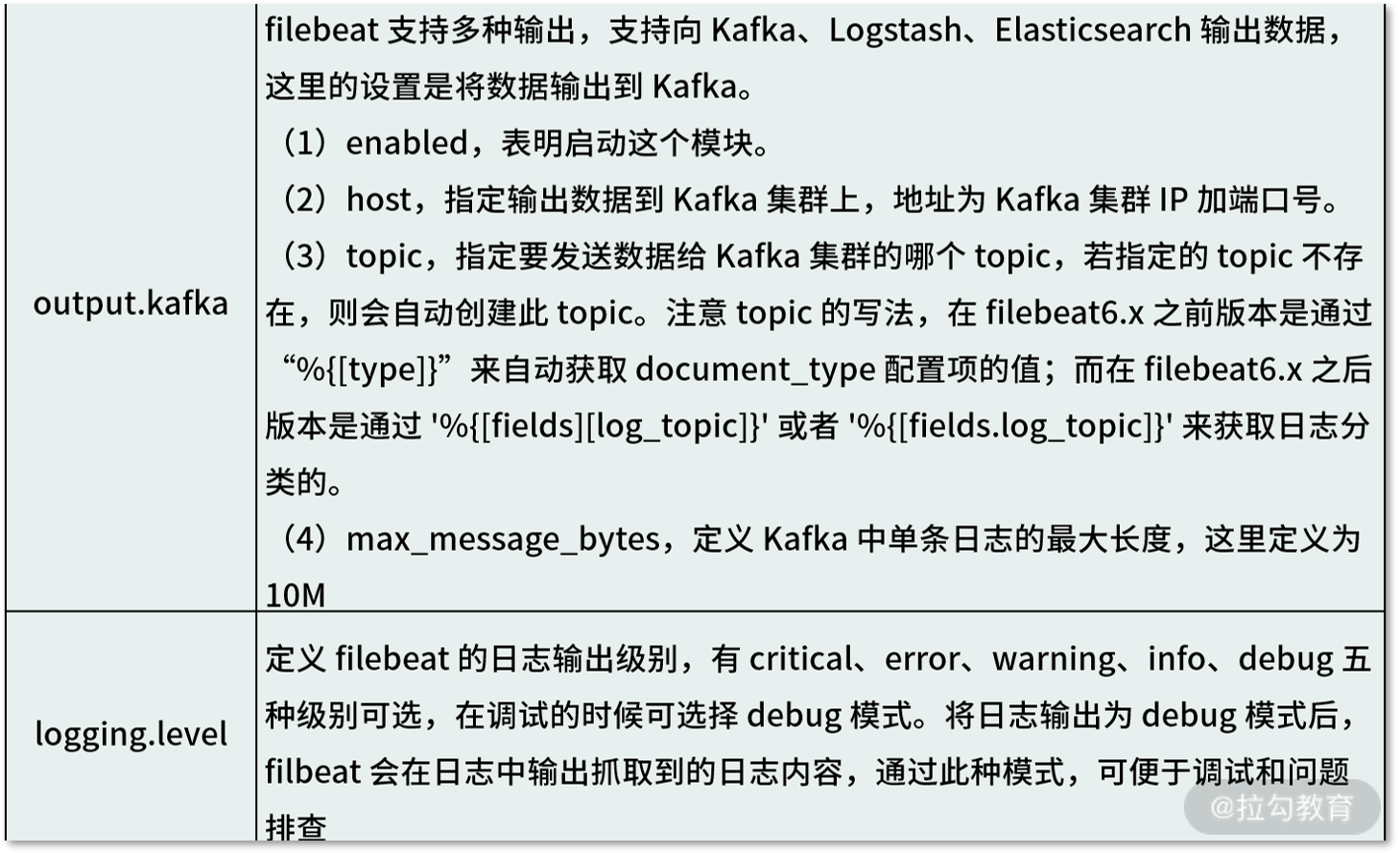 | output.kafka | filebeat支持多种输出，支持向Kafka、Logstash、Elasticsearch输出数据，这里的设置是将数据输出到Kafka。（1）enabled，表明启动这个模块。（2）host，指定输出数据到Kafka集群上，地址为Kafka集群IP加端口号。（3）topic，指定要发送数据给Kafka集群的哪个topic，若指定的topic不存在，则会自动创建此topic。注意topic的写法，在filebeat6.x之前版本是通过“%{[type]}”来自动获取document_type配置项的值；而在filebeat6.x之后版本是通过'%{[fields][log_topic]}'或者'%{[fields.log_topic]}'来获取日志分类的。（4）max_message_bytes，定义Kafka中单条日志的最大长度，这里定义为10M |
|---|---|
| logging.level | 定义filebeat的日志输出级别，有critical、error、warning、info、debug五种级别可选，在调试的时候可选择debug模式。将日志输出为debug模式后，filbeat会在日志中输出抓取到的日志内容，通过此种模式，可便于调试和问题排查 |

@拉勾教育